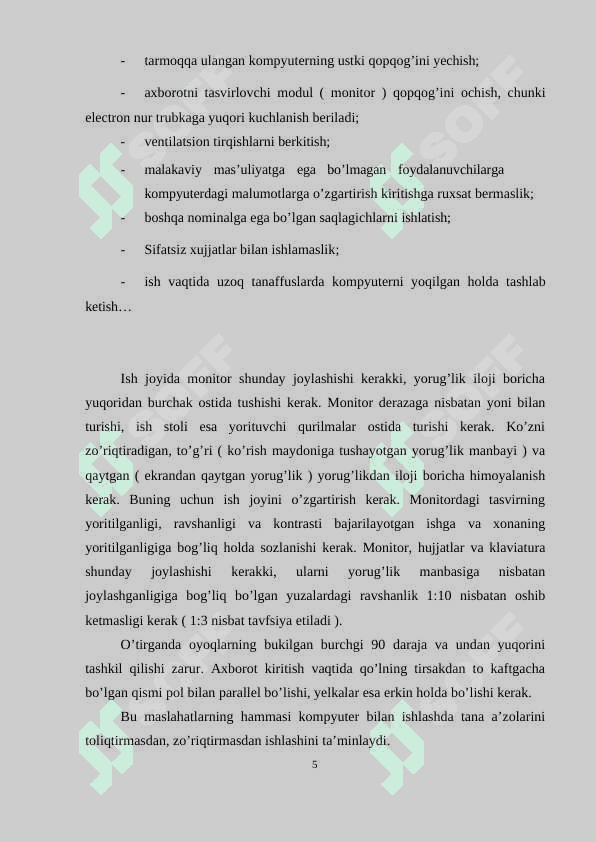 - tarmoqqa ulangan kompyuterning ustki qopqog'ini yechish;

- axborotni tasvirlovchi modul ( monitor ) qopqog'ini ochish, chunki electron nur trubkaga yuqori kuchlanish beriladi;

- ventilatsion tirqishlarni berkitish;

- malakaviy mas'uliyatga ega bo'lmagan foydalanuvchilarga kompyuterdagi malumotlarga o'zgartirish kiritishga ruxsat bermaslik;

- boshqa nominalga ega bo'lgan saqlagichlarni ishlatish;

- Sifatsiz xujjatlar bilan ishlamaslik;

- ish vaqtida uzoq tanaffuslarda kompyuterni yoqilgan holda tashlab ketish…

Ish joyida monitor shunday joylashishi kerakki, yorug'lik iloji boricha yuqoridan burchak ostida tushishi kerak. Monitor derazaga nisbatan yoni bilan turishi, ish stoli esa yorituvchi qurilmalar ostida turishi kerak. Ko'zni zo'riqtiradigan, to'g'ri ( ko'rish maydoniga tushayotgan yorug'lik manbayi ) va qaytgan ( ekrandan qaytgan yorug'lik ) yorug'likdan iloji boricha himoyalanish kerak. Buning uchun ish joyini o'zgartirish kerak. Monitordagi tasvirning yoritilganligi, ravshanligi va kontrasti bajarilayotgan ishga va xonaning yoritilganligiga bog'liq holda sozlanishi kerak. Monitor, hujjatlar va klaviatura shunday joylashishi kerakki, ularni yorug'lik manbasiga nisbatan joylashganligiga bog'liq bo'lgan yuzalardagi ravshanlik 1:10 nisbatan oshib ketmasligi kerak ( 1:3 nisbat tavfsiya etiladi ).

O'tirganda oyoqlarning bukilgan burchgi 90 daraja va undan yuqorini tashkil qilishi zarur. Axborot kiritish vaqtida qo'lning tirsakdan to kaftgacha bo'lgan qismi pol bilan parallel bo'lishi, yelkalar esa erkin holda bo'lishi kerak.

Bu maslahatlarning hammasi kompyuter bilan ishlashda tana a'zolarini toliqtirmasdan, zo'riqtirmasdan ishlashini ta'minlaydi.

5